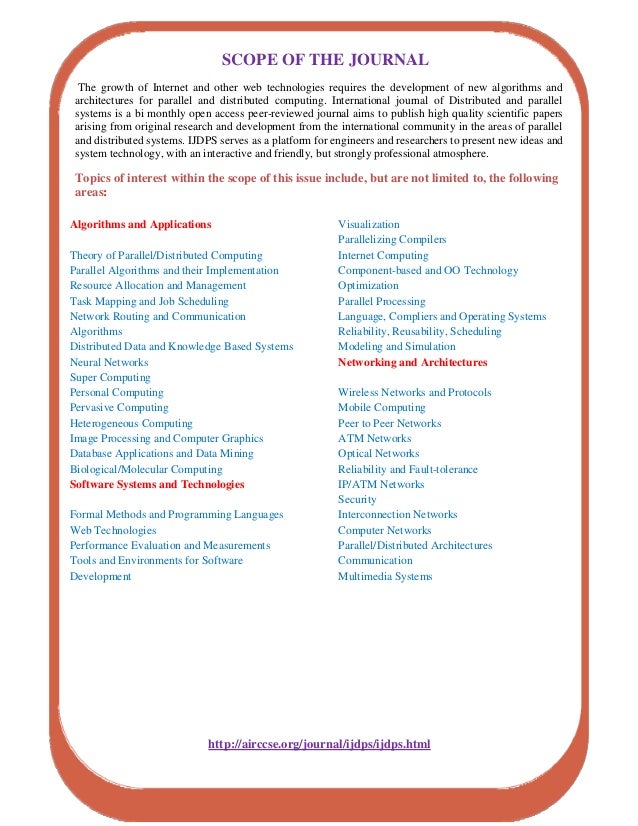 SCOPE OF THE JOURNAL

The growth of Internet and other web technologies requires the development of new algorithms and architectures for parallel and distributed computing. International journal of Distributed and parallel systems is a bi monthly open access peer-reviewed journal aims to publish high quality scientific papers arising from original research and development from the international community in the areas of parallel and distributed systems. IJDPS serves as a platform for engineers and researchers to present new ideas and system technology, with an interactive and friendly, but strongly professional atmosphere.

Topics of interest within the scope of this issue include, but are not limited to, the following areas:

Algorithms and Applications

Theory of Parallel/Distributed Computing
Parallel Algorithms and their Implementation
Resource Allocation and Management
Task Mapping and Job Scheduling
Network Routing and Communication Algorithms
Distributed Data and Knowledge Based Systems
Neural Networks
Super Computing
Personal Computing
Pervasive Computing
Heterogeneous Computing
Image Processing and Computer Graphics
Database Applications and Data Mining
Biological/Molecular Computing

Software Systems and Technologies

Formal Methods and Programming Languages
Web Technologies
Performance Evaluation and Measurements
Tools and Environments for Software Development

Visualization
Parallelizing Compilers
Internet Computing
Component-based and OO Technology
Optimization
Parallel Processing
Language, Compliers and Operating Systems
Reliability, Reusability, Scheduling
Modeling and Simulation

Networking and Architectures

Wireless Networks and Protocols
Mobile Computing
Peer to Peer Networks
ATM Networks
Optical Networks
Reliability and Fault-tolerance
IP/ATM Networks
Security
Interconnection Networks
Computer Networks
Parallel/Distributed Architectures
Communication
Multimedia Systems

http://airccse.org/journal/ijdps/ijdps.html